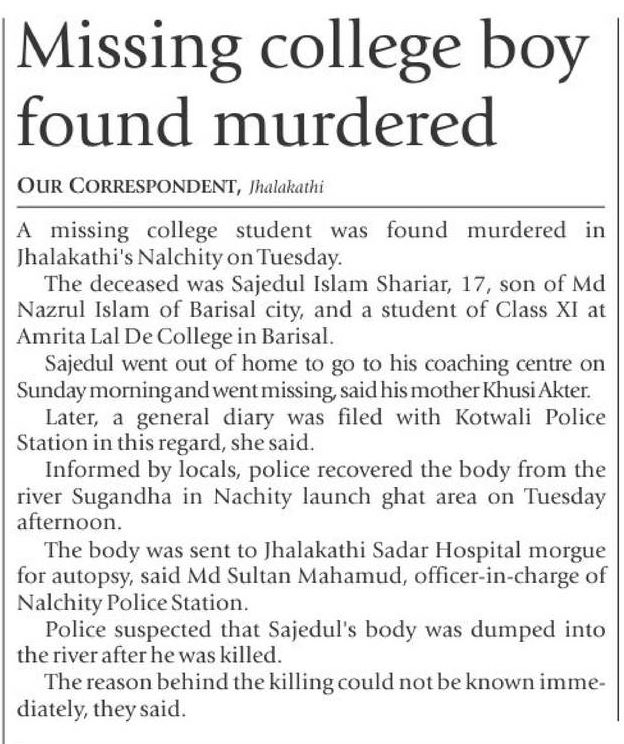 Missing college boy found murdered

OUR CORRESPONDENT, Jhalakathi

A missing college student was found murdered in Jhalakathi's Nalchity on Tuesday.

The deceased was Sajedul Islam Shariar, 17, son of Md Nazrul Islam of Barisal city, and a student of Class XI at Amrita Lal De College in Barisal.

Sajedul went out of home to go to his coaching centre on Sunday morning and went missing, said his mother Khusi Akter.

Later, a general diary was filed with Kotwali Police Station in this regard, she said.

Informed by locals, police recovered the body from the river Sugandha in Nachity launch ghat area on Tuesday afternoon.

The body was sent to Jhalakathi Sadar Hospital morgue for autopsy, said Md Sultan Mahamud, officer-in-charge of Nalchity Police Station.

Police suspected that Sajedul's body was dumped into the river after he was killed.

The reason behind the killing could not be known immediately, they said.